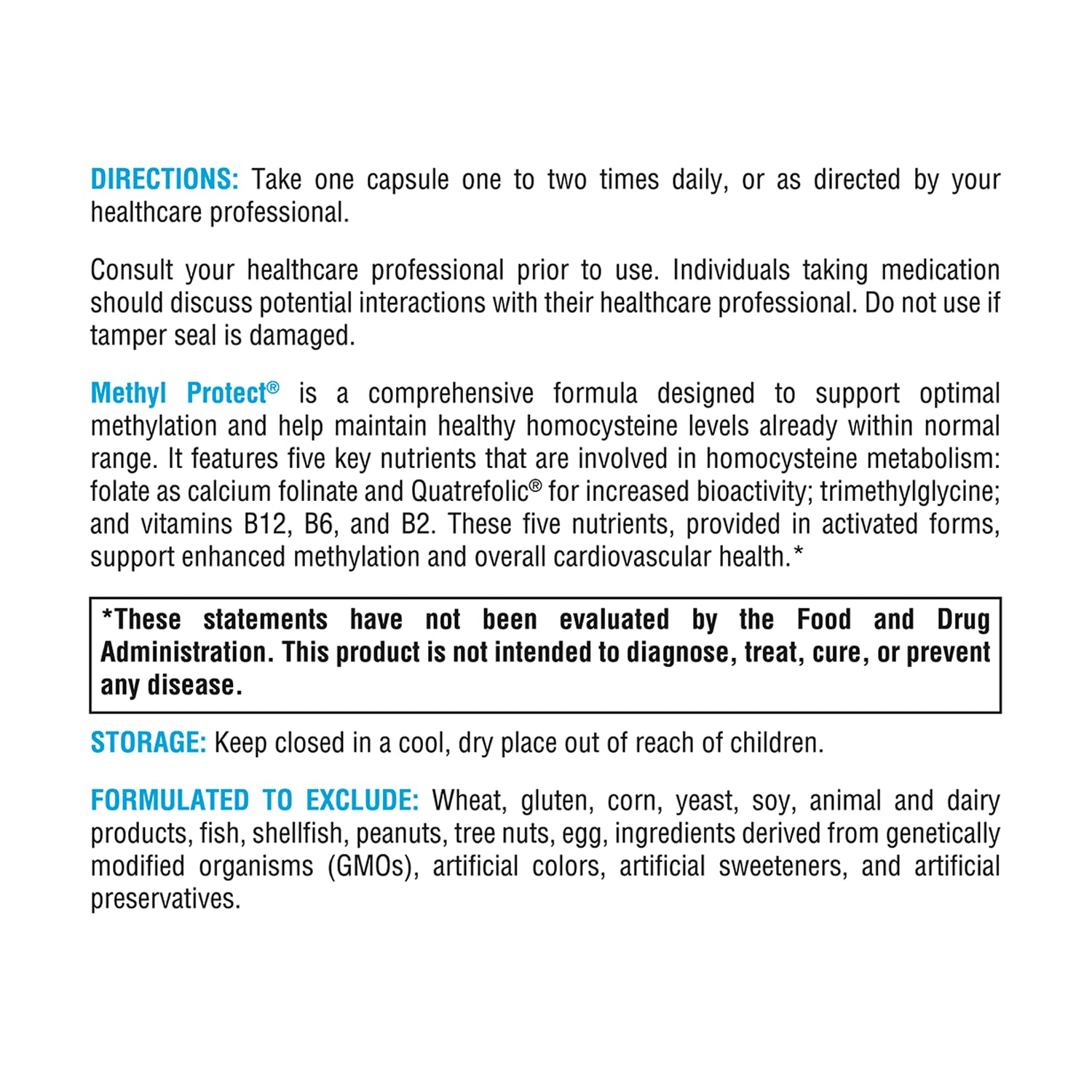 DIRECTIONS: Take one capsule one to two times daily, or as directed by your healthcare professional.

Consult your healthcare professional prior to use. Individuals taking medication should discuss potential interactions with their healthcare professional. Do not use if tamper seal is damaged.

Methyl Protect® is a comprehensive formula designed to support optimal methylation and help maintain healthy homocysteine levels already within normal range. It features five key nutrients that are involved in homocysteine metabolism: folate as calcium folinate and Quatrefolic® for increased bioactivity; trimethylglycine; and vitamins B12, B6, and B2. These five nutrients, provided in activated forms, support enhanced methylation and overall cardiovascular health.*

*These statements have not been evaluated by the Food and Drug Administration. This product is not intended to diagnose, treat, cure, or prevent any disease.

STORAGE: Keep closed in a cool, dry place out of reach of children.

FORMULATED TO EXCLUDE: Wheat, gluten, corn, yeast, soy, animal and dairy products, fish, shellfish, peanuts, tree nuts, egg, ingredients derived from genetically modified organisms (GMOs), artificial colors, artificial sweeteners, and artificial preservatives.